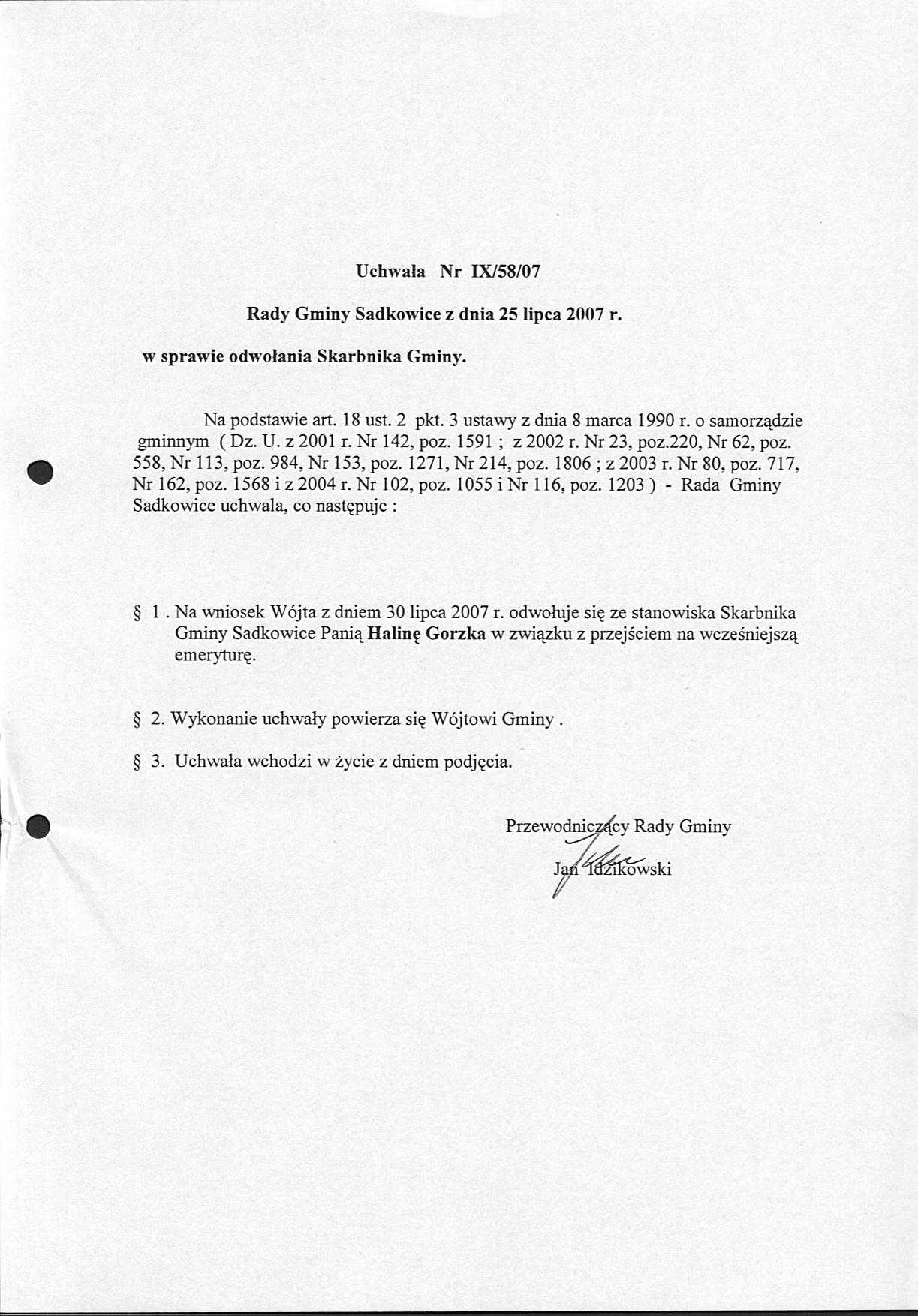 Uchwała Nr IX/58/07

Rady Gminy Sadkowice z dnia 25 lipca 2007 r.

w sprawie odwołania Skarbnika Gminy.

Na podstawie art. 18 ust. 2 pkt. 3 ustawy z dnia 8 marca 1990 r. o samorządzie gminnym ( Dz. U. z 2001 r. Nr 142, poz. 1591 ; z 2002 r. Nr 23, poz.220, Nr 62, poz. 558, Nr 113, poz. 984, Nr 153, poz. 1271, Nr 214, poz. 1806 ; z 2003 r. Nr 80, poz. 717, Nr 162, poz. 1568 i z 2004 r. Nr 102, poz. 1055 i Nr 116, poz. 1203 ) - Rada Gminy Sadkowice uchwala, co następuje :

§ 1 . Na wniosek Wójta z dniem 30 lipca 2007 r. odwołuje się ze stanowiska Skarbnika Gminy Sadkowice Panią Halinę Gorzka w związku z przejściem na wcześniejszą emeryturę.

§ 2. Wykonanie uchwały powierza się Wójtowi Gminy .

§ 3. Uchwała wchodzi w życie z dniem podjęcia.

Przewodniczący Rady Gminy

Jan Idzikowski